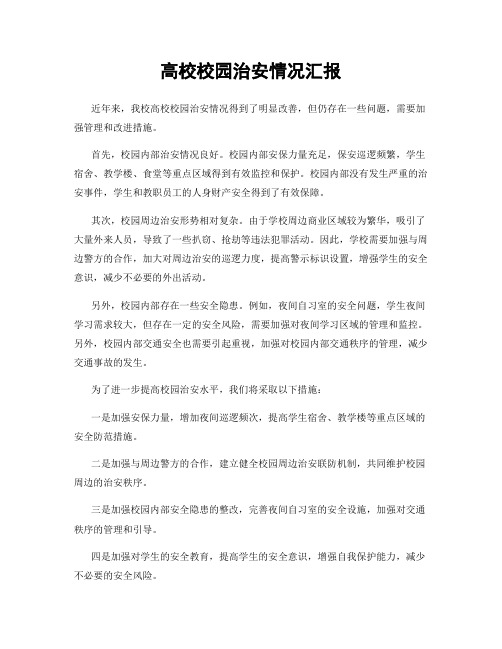 高校校园治安情况汇报

近年来，我校高校校园治安情况得到了明显改善，但仍存在一些问题，需要加强管理和改进措施。

首先，校园内部治安情况良好。校园内部安保力量充足，保安巡逻频繁，学生宿舍、教学楼、食堂等重点区域得到有效监控和保护。校园内部没有发生严重的治安事件，学生和教职员工的人身财产安全得到了有效保障。

其次，校园周边治安形势相对复杂。由于学校周边商业区域较为繁华，吸引了大量外来人员，导致了一些扒窃、抢劫等违法犯罪活动。因此，学校需要加强与周边警方的合作，加大对周边治安的巡逻力度，提高警示标识设置，增强学生的安全意识，减少不必要的外出活动。

另外，校园内部存在一些安全隐患。例如，夜间自习室的安全问题，学生夜间学习需求较大，但存在一定的安全风险，需要加强对夜间学习区域的管理和监控。另外，校园内部交通安全也需要引起重视，加强对校园内部交通秩序的管理，减少交通事故的发生。

为了进一步提高校园治安水平，我们将采取以下措施：

一是加强安保力量，增加夜间巡逻频次，提高学生宿舍、教学楼等重点区域的安全防范措施。

二是加强与周边警方的合作，建立健全校园周边治安联防机制，共同维护校园周边的治安秩序。

三是加强校园内部安全隐患的整改，完善夜间自习室的安全设施，加强对交通秩序的管理和引导。

四是加强对学生的安全教育，提高学生的安全意识，增强自我保护能力，减少不必要的安全风险。